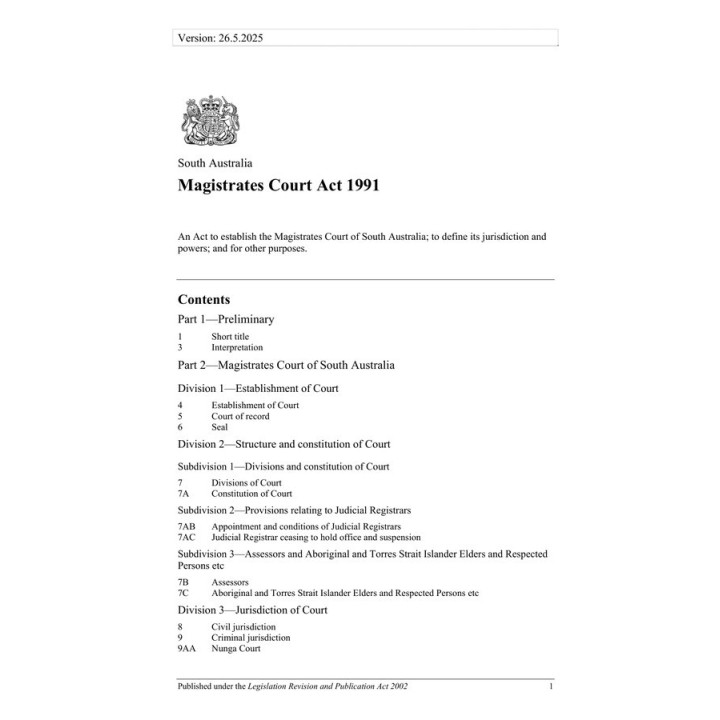 Version: 26.5.2025

South Australia

Magistrates Court Act 1991

An Act to establish the Magistrates Court of South Australia; to define its jurisdiction and powers; and for other purposes.

Contents

Part 1—Preliminary

1 Short title
3 Interpretation

Part 2—Magistrates Court of South Australia

Division 1—Establishment of Court

4 Establishment of Court
5 Court of record
6 Seal

Division 2—Structure and constitution of Court

Subdivision 1—Divisions and constitution of Court

7 Divisions of Court
7A Constitution of Court

Subdivision 2—Provisions relating to Judicial Registrars

7AB Appointment and conditions of Judicial Registrars
7AC Judicial Registrar ceasing to hold office and suspension

Subdivision 3—Assessors and Aboriginal and Torres Strait Islander Elders and Respected Persons etc

7B Assessors
7C Aboriginal and Torres Strait Islander Elders and Respected Persons etc

Division 3—Jurisdiction of Court

8 Civil jurisdiction
9 Criminal jurisdiction
9AA Nunga Court

Published under the Legislation Revision and Publication Act 2002 1